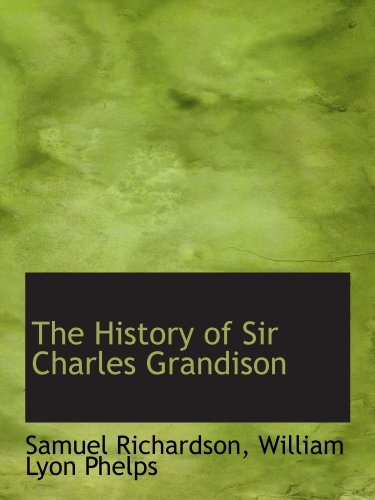 The History of Sir Charles Grandison

Samuel Richardson, William Lyon Phelps